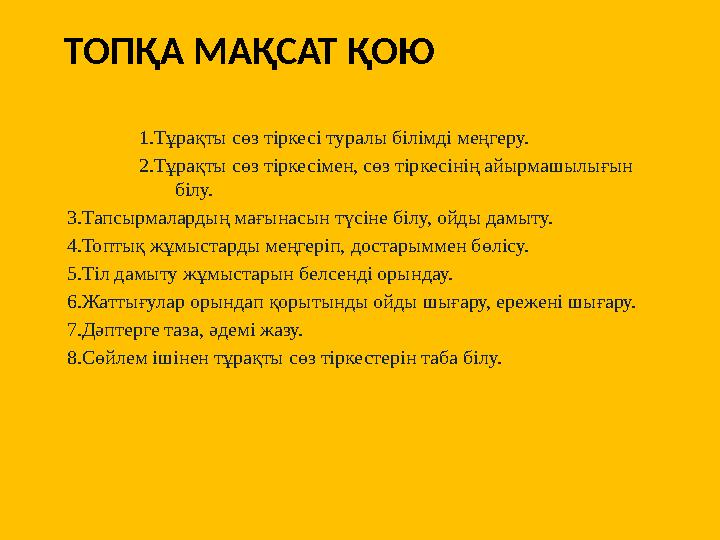 ТОПҚА МАҚСАТ ҚОЮ

1.Тұрақты сөз тіркесі туралы білімді меңгеру.

2.Тұрақты сөз тіркесімен, сөз тіркесінің айырмашылығын білу.

3.Тапсырмалардың мағынасын түсіне білу, ойды дамыту.

4.Топтық жұмыстарды меңгеріп, достарыммен бөлісу.

5.Тіл дамыту жұмыстарын белсенді орындау.

6.Жаттығулар орындап қорытынды ойды шығару, ережені шығару.

7.Дәптерге таза, әдемі жазу.

8.Сөйлем ішінен тұрақты сөз тіркестерін таба білу.